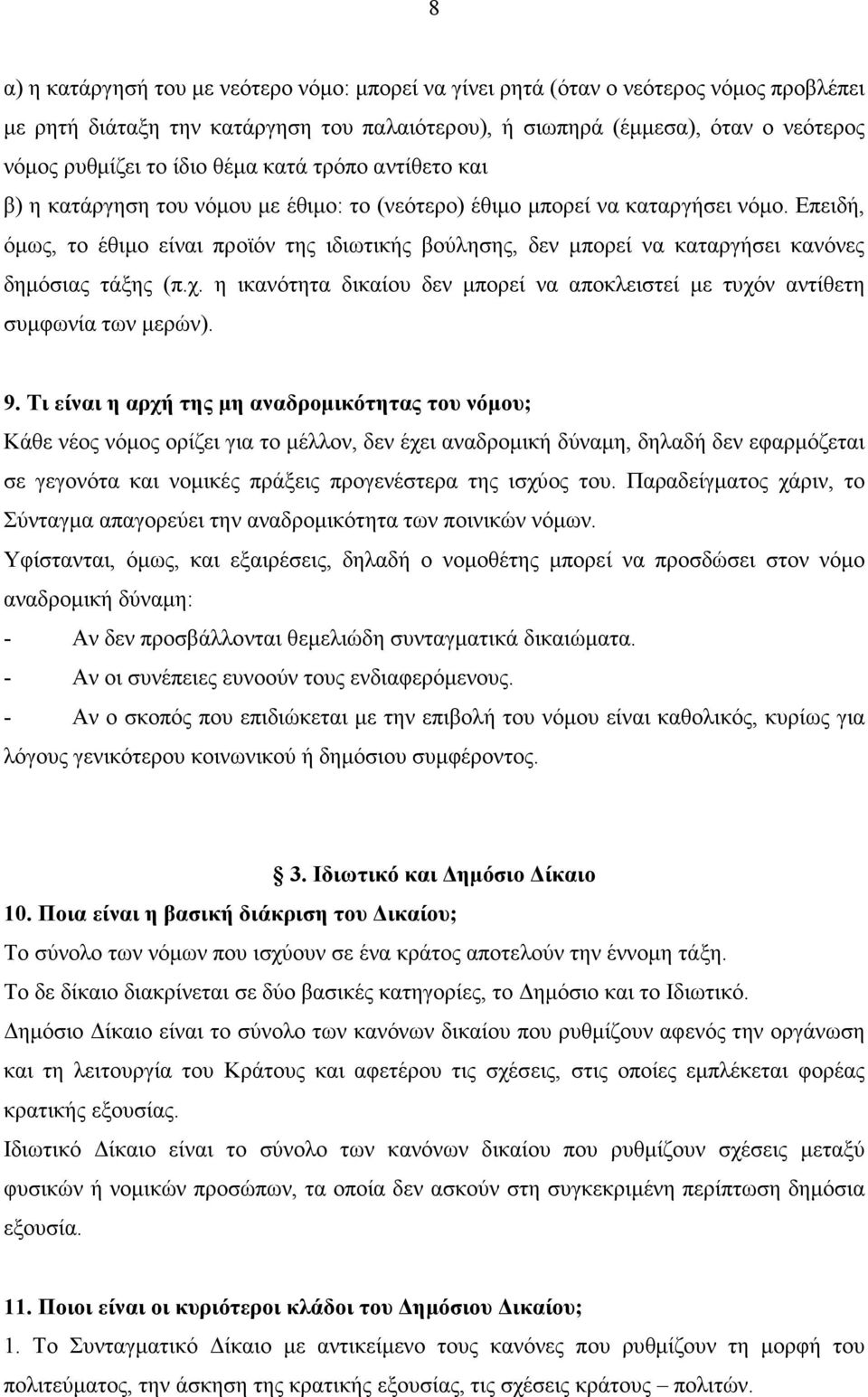 8

α) η κατάργησή του με νεότερο νόμο: μπορεί να γίνει ρητά (όταν ο νεότερος νόμος προβλέπει με ρητή διάταξη την κατάργηση του παλαιότερου), ή σιωπηρά (έμμεσα), όταν ο νεότερος νόμος ρυθμίζει το ίδιο θέμα κατά τρόπο αντίθετο και

β) η κατάργηση του νόμου με έθιμο: το (νεότερο) έθιμο μπορεί να καταργήσει νόμο. Επειδή, όμως, το έθιμο είναι προϊόν της ιδιωτικής βούλησης, δεν μπορεί να καταργήσει κανόνες δημόσιας τάξης (π.χ. η ικανότητα δικαίου δεν μπορεί να αποκλειστεί με τυχόν αντίθετη συμφωνία των μερών).

9. Τι είναι η αρχή της μη αναδρομικότητας του νόμου;

Κάθε νέος νόμος ορίζει για το μέλλον, δεν έχει αναδρομική δύναμη, δηλαδή δεν εφαρμόζεται σε γεγονότα και νομικές πράξεις προγενέστερα της ισχύος του. Παραδείγματος χάριν, το Σύνταγμα απαγορεύει την αναδρομικότητα των ποινικών νόμων.

Υφίστανται, όμως, και εξαιρέσεις, δηλαδή ο νομοθέτης μπορεί να προσδώσει στον νόμο αναδρομική δύναμη:

- Αν δεν προσβάλλονται θεμελιώδη συνταγματικά δικαιώματα.
- Αν οι συνέπειες ευνοούν τους ενδιαφερόμενους.
- Αν ο σκοπός που επιδιώκεται με την επιβολή του νόμου είναι καθολικός, κυρίως για λόγους γενικότερου κοινωνικού ή δημόσιου συμφέροντος.

3. Ιδιωτικό και Δημόσιο Δίκαιο

10. Ποια είναι η βασική διάκριση του Δικαίου;

Το σύνολο των νόμων που ισχύουν σε ένα κράτος αποτελούν την έννομη τάξη.

Το δε δίκαιο διακρίνεται σε δύο βασικές κατηγορίες, το Δημόσιο και το Ιδιωτικό.

Δημόσιο Δίκαιο είναι το σύνολο των κανόνων δικαίου που ρυθμίζουν αφενός την οργάνωση και τη λειτουργία του Κράτους και αφετέρου τις σχέσεις, στις οποίες εμπλέκεται φορέας κρατικής εξουσίας.

Ιδιωτικό Δίκαιο είναι το σύνολο των κανόνων δικαίου που ρυθμίζουν σχέσεις μεταξύ φυσικών ή νομικών προσώπων, τα οποία δεν ασκούν στη συγκεκριμένη περίπτωση δημόσια εξουσία.

11. Ποιοι είναι οι κυριότεροι κλάδοι του Δημόσιου Δικαίου;

1. Το Συνταγματικό Δίκαιο με αντικείμενο τους κανόνες που ρυθμίζουν τη μορφή του πολιτεύματος, την άσκηση της κρατικής εξουσίας, τις σχέσεις κράτους – πολιτών.